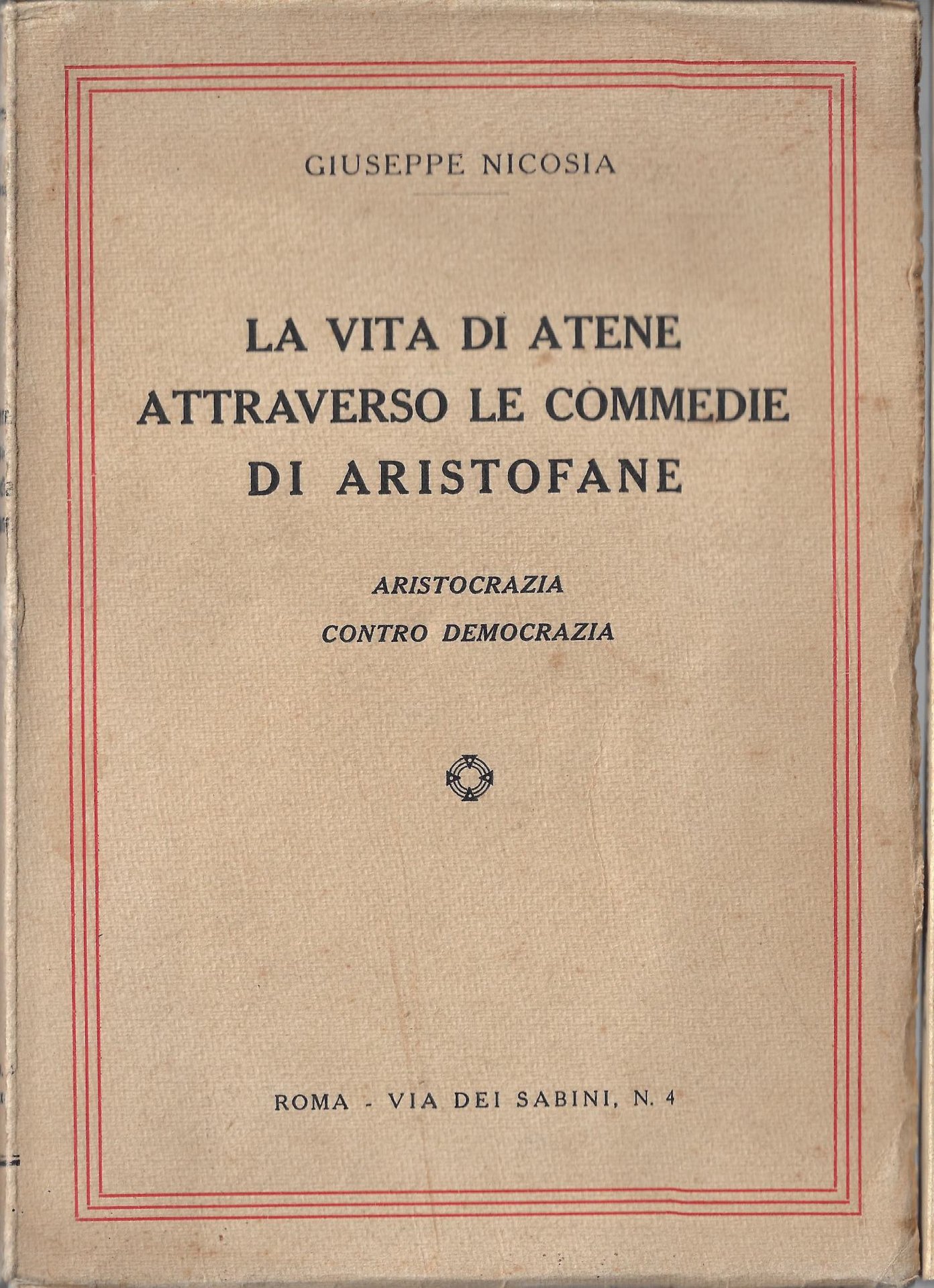 GIUSEPPE NICOSIA

LA VITA DI ATENE ATTRAVERSO LE COMMEDIE DI ARISTOFANE

ARISTOCRAZIA CONTRO DEMOCRAZIA

ROMA - VIA DEI SABINI, N. 4